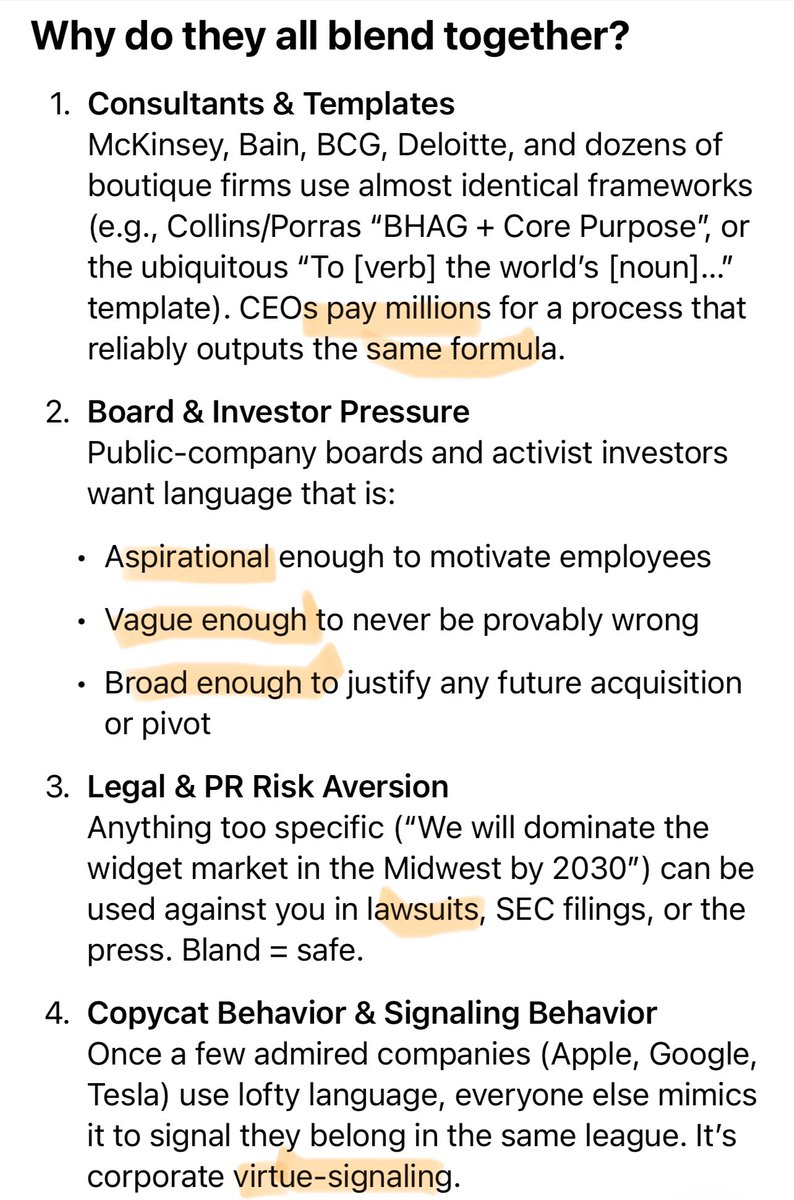 Why do they all blend together?

1. Consultants & Templates
McKinsey, Bain, BCG, Deloitte, and dozens of boutique firms use almost identical frameworks (e.g., Collins/Porras “BHAG + Core Purpose”, or the ubiquitous “To [verb] the world’s [noun]…” template). CEOs pay millions for a process that reliably outputs the same formula.

2. Board & Investor Pressure
Public-company boards and activist investors want language that is:

• Aspirational enough to motivate employees
• Vague enough to never be provably wrong
• Broad enough to justify any future acquisition or pivot

3. Legal & PR Risk Aversion
Anything too specific (“We will dominate the widget market in the Midwest by 2030”) can be used against you in lawsuits, SEC filings, or the press. Bland = safe.

4. Copycat Behavior & Signaling Behavior
Once a few admired companies (Apple, Google, Tesla) use lofty language, everyone else mimics it to signal they belong in the same league. It’s corporate virtue-signaling.